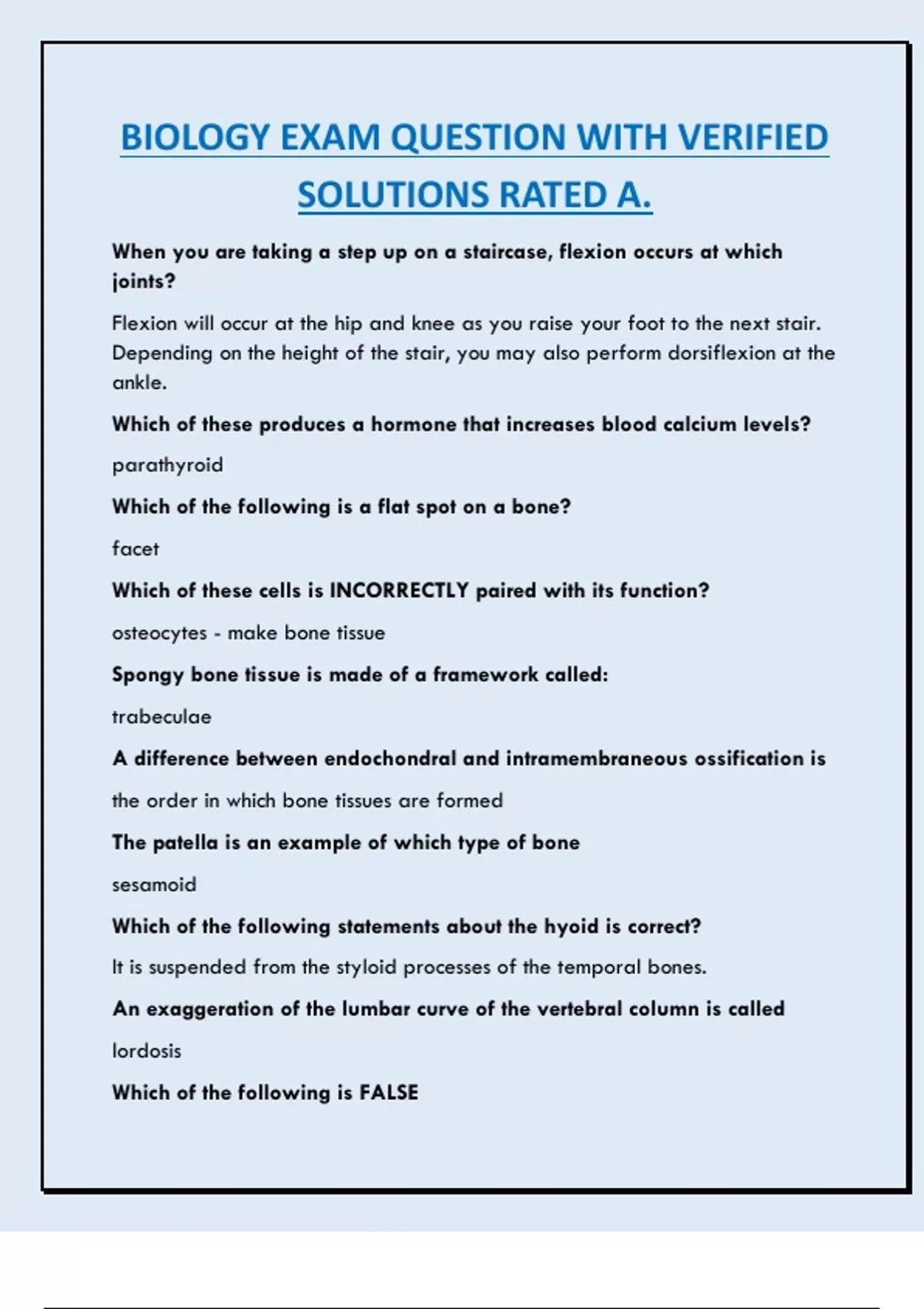 BIOLOGY EXAM QUESTION WITH VERIFIED SOLUTIONS RATED A.

When you are taking a step up on a staircase, flexion occurs at which joints?

Flexion will occur at the hip and knee as you raise your foot to the next stair. Depending on the height of the stair, you may also perform dorsiflexion at the ankle.

Which of these produces a hormone that increases blood calcium levels?

parathyroid

Which of the following is a flat spot on a bone?

facet

Which of these cells is INCORRECTLY paired with its function?

osteocytes - make bone tissue

Spongy bone tissue is made of a framework called:

trabeculae

A difference between endochondral and intramembraneous ossification is

the order in which bone tissues are formed

The patella is an example of which type of bone

sesamoid

Which of the following statements about the hyoid is correct?

It is suspended from the styloid processes of the temporal bones.

An exaggeration of the lumbar curve of the vertebral column is called

lordosis

Which of the following is FALSE